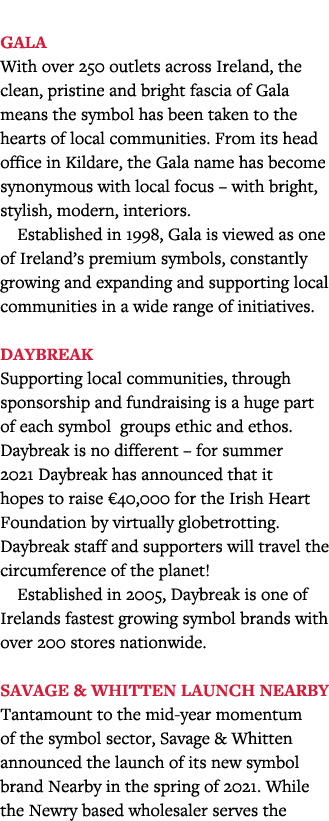 GALA
With over 250 outlets across Ireland, the clean, pristine and bright fascia of Gala means the symbol has been taken to the hearts of local communities. From its head office in Kildare, the Gala name has become synonymous with local focus – with bright, stylish, modern, interiors.

Established in 1998, Gala is viewed as one of Ireland's premium symbols, constantly growing and expanding and supporting local communities in a wide range of initiatives.

DAYBREAK
Supporting local communities, through sponsorship and fundraising is a huge part of each symbol groups ethic and ethos. Daybreak is no different – for summer 2021 Daybreak has announced that it hopes to raise €40,000 for the Irish Heart Foundation by virtually globetrotting. Daybreak staff and supporters will travel the circumference of the planet!

Established in 2005, Daybreak is one of Irelands fastest growing symbol brands with over 200 stores nationwide.

SAVAGE & WHITTEN LAUNCH NEARBY
Tantamount to the mid-year momentum of the symbol sector, Savage & Whitten announced the launch of its new symbol brand Nearby in the spring of 2021. While the Newry based wholesaler serves the